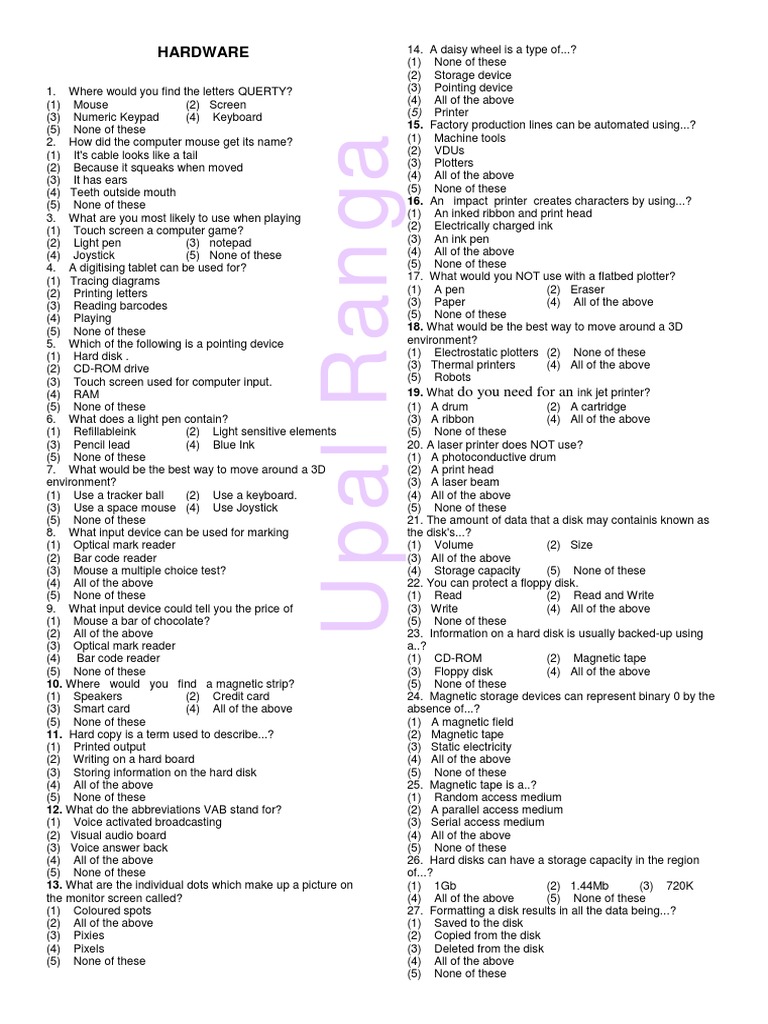 HARDWARE

1. Where would you find the letters QUERTY?
(1) Mouse (2) Screen
(3) Numeric Keypad (4) Keyboard
(5) None of these
2. How did the computer mouse get its name?
(1) It's cable looks like a tail
(2) Because it squeaks when moved
(3) It has ears
(4) Teeth outside mouth
(5) None of these
3. What are you most likely to use when playing
(1) Touch screen a computer game?
(2) Light pen (3) notepad
(4) Joystick (5) None of these
4. A digitising tablet can be used for?
(1) Tracing diagrams
(2) Printing letters
(3) Reading barcodes
(4) Playing
(5) None of these
5. Which of the following is a pointing device
(1) Hard disk .
(2) CD-ROM drive
(3) Touch screen used for computer input.
(4) RAM
(5) None of these
6. What does a light pen contain?
(1) Refillableink (2) Light sensitive elements
(3) Pencil lead (4) Blue Ink
(5) None of these
7. What would be the best way to move around a 3D environment?
(1) Use a tracker ball (2) Use a keyboard.
(3) Use a space mouse (4) Use Joystick
(5) None of these
8. What input device can be used for marking
(1) Optical mark reader
(2) Bar code reader
(3) Mouse a multiple choice test?
(4) All of the above
(5) None of these
9. What input device could tell you the price of
(1) Mouse a bar of chocolate?
(2) All of the above
(3) Optical mark reader
(4) Bar code reader
(5) None of these
10. Where would you find a magnetic strip?
(1) Speakers (2) Credit card
(3) Smart card (4) All of the above
(5) None of these
11. Hard copy is a term used to describe...?
(1) Printed output
(2) Writing on a hard board
(3) Storing information on the hard disk
(4) All of the above
(5) None of these
12. What do the abbreviations VAB stand for?
(1) Voice activated broadcasting
(2) Visual audio board
(3) Voice answer back
(4) All of the above
(5) None of these
13. What are the individual dots which make up a picture on the monitor screen called?
(1) Coloured spots
(2) All of the above
(3) Pixies
(4) Pixels
(5) None of these

14. A daisy wheel is a type of...?
(1) None of these
(2) Storage device
(3) Pointing device
(4) All of the above
(5) Printer
15. Factory production lines can be automated using...?
(1) Machine tools
(2) VDUs
(3) Plotters
(4) All of the above
(5) None of these
16. An impact printer creates characters by using...?
(1) An inked ribbon and print head
(2) Electrically charged ink
(3) An ink pen
(4) All of the above
(5) None of these
17. What would you NOT use with a flatbed plotter?
(1) A pen (2) Eraser
(3) Paper (4) All of the above
(5) None of these
18. What would be the best way to move around a 3D environment?
(1) Electrostatic plotters (2) None of these
(3) Thermal printers (4) All of the above
(5) Robots
19. What do you need for an ink jet printer?
(1) A drum (2) A cartridge
(3) A ribbon (4) All of the above
(5) None of these
20. A laser printer does NOT use?
(1) A photoconductive drum
(2) A print head
(3) A laser beam
(4) All of the above
(5) None of these
21. The amount of data that a disk may containis known as the disk's...?
(1) Volume (2) Size
(3) All of the above
(4) Storage capacity (5) None of these
22. You can protect a floppy disk.
(1) Read (2) Read and Write
(3) Write (4) All of the above
(5) None of these
23. Information on a hard disk is usually backed-up using a..?
(1) CD-ROM (2) Magnetic tape
(3) Floppy disk (4) All of the above
(5) None of these
24. Magnetic storage devices can represent binary 0 by the absence of...?
(1) A magnetic field
(2) Magnetic tape
(3) Static electricity
(4) All of the above
(5) None of these
25. Magnetic tape is a..?
(1) Random access medium
(2) A parallel access medium
(3) Serial access medium
(4) All of the above
(5) None of these
26. Hard disks can have a storage capacity in the region of...?
(1) 1Gb (2) 1.44Mb (3) 720K
(4) All of the above (5) None of these
27. Formatting a disk results in all the data being...?
(1) Saved to the disk
(2) Copied from the disk
(3) Deleted from the disk
(4) All of the above
(5) None of these

Upal Ranga